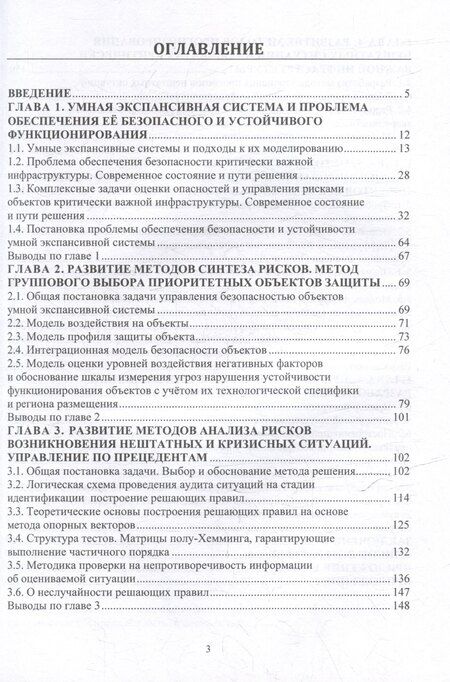 ОГЛАВЛЕНИЕ

ВВЕДЕНИЕ 5
ГЛАВА 1. УМНАЯ ЭКСПАНСИВНАЯ СИСТЕМА И ПРОБЛЕМА ОБЕСПЕЧЕНИЯ ЕЁ БЕЗОПАСНОГО И УСТОЙЧИВОГО ФУНКЦИОНИРОВАНИЯ 12
1.1. Умные экспансивные системы и подходы к их моделированию 13
1.2. Проблема обеспечения безопасности критически важной инфраструктуры. Современное состояние и пути решения 28
1.3. Комплексные задачи оценки опасностей и управления рисками объектов критически важной инфраструктуры. Современное состояние и пути решения 32
1.4. Постановка проблемы обеспечения безопасности и устойчивости умной экспансивной системы 64
Выводы по главе 1 67
ГЛАВА 2. РАЗВИТИЕ МЕТОДОВ СИНТЕЗА РИСКОВ. МЕТОД ГРУППОВОГО ВЫБОРА ПРИОРИТЕТНЫХ ОБЪЕКТОВ ЗАЩИТЫ 69
2.1. Общая постановка задачи управления безопасностью объектов умной экспансивной системы 69
2.2. Модель воздействия на объекты 71
2.3. Модель профиля защиты объекта 73
2.4. Интеграционная модель безопасности объектов 76
2.5. Модель оценки уровней воздействия негативных факторов и обоснование шкалы измерения угроз нарушения устойчивости функционирования объектов с учётом их технологической специфики и региона размещения 79
Выводы по главе 2 101
ГЛАВА 3. РАЗВИТИЕ МЕТОДОВ АНАЛИЗА РИСКОВ ВОЗНИКНОВЕНИЯ НЕШТАТНЫХ И КРИЗИСНЫХ СИТУАЦИЙ. УПРАВЛЕНИЕ ПО ПРЕЦЕДЕНТАМ 102
3.1. Общая постановка задачи. Выбор и обоснование метода решения 102
3.2. Логическая схема проведения аудита ситуаций на стадии идентификации построение решающих правил 114
3.3. Теоретические основы построения решающих правил на основе метода опорных векторов 125
3.4. Структура тестов. Матрицы полу-Хемминга, гарантирующие выполнение частичного порядка 132
3.5. Методика проверки на непротиворечивость информации об оцениваемой ситуации 136
3.6. О неслучайности решающих правил 147
Выводы по главе 3 148

3